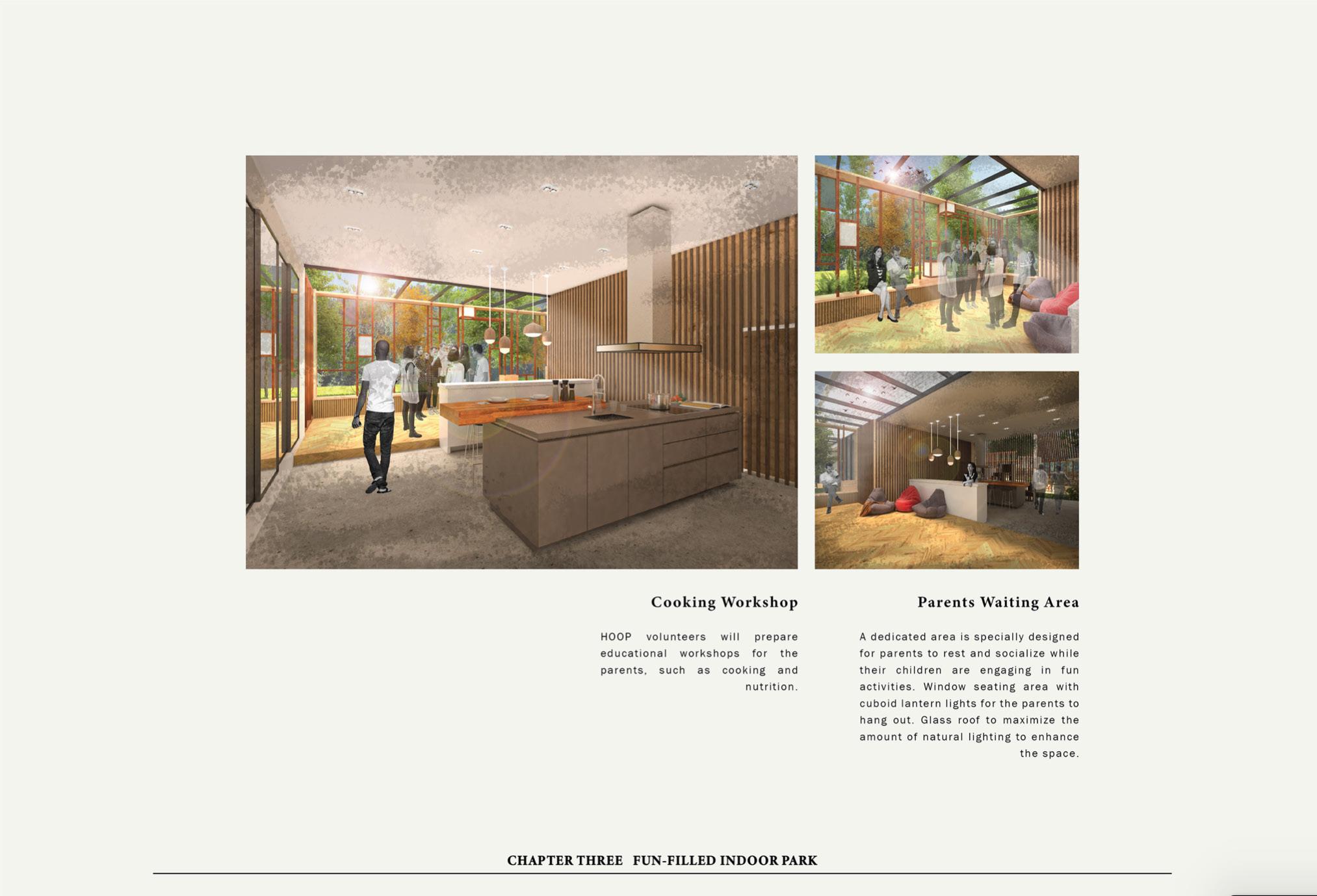 Cooking Workshop

HOOP volunteers will prepare educational workshops for the parents, such as cooking and nutrition.

Parents Waiting Area

A dedicated area is specially designed for parents to rest and socialize while their children are engaging in fun activities. Window seating area with cuboid lantern lights for the parents to hang out. Glass roof to maximize the amount of natural lighting to enhance the space.

CHAPTER THREE FUN-FILLED INDOOR PARK